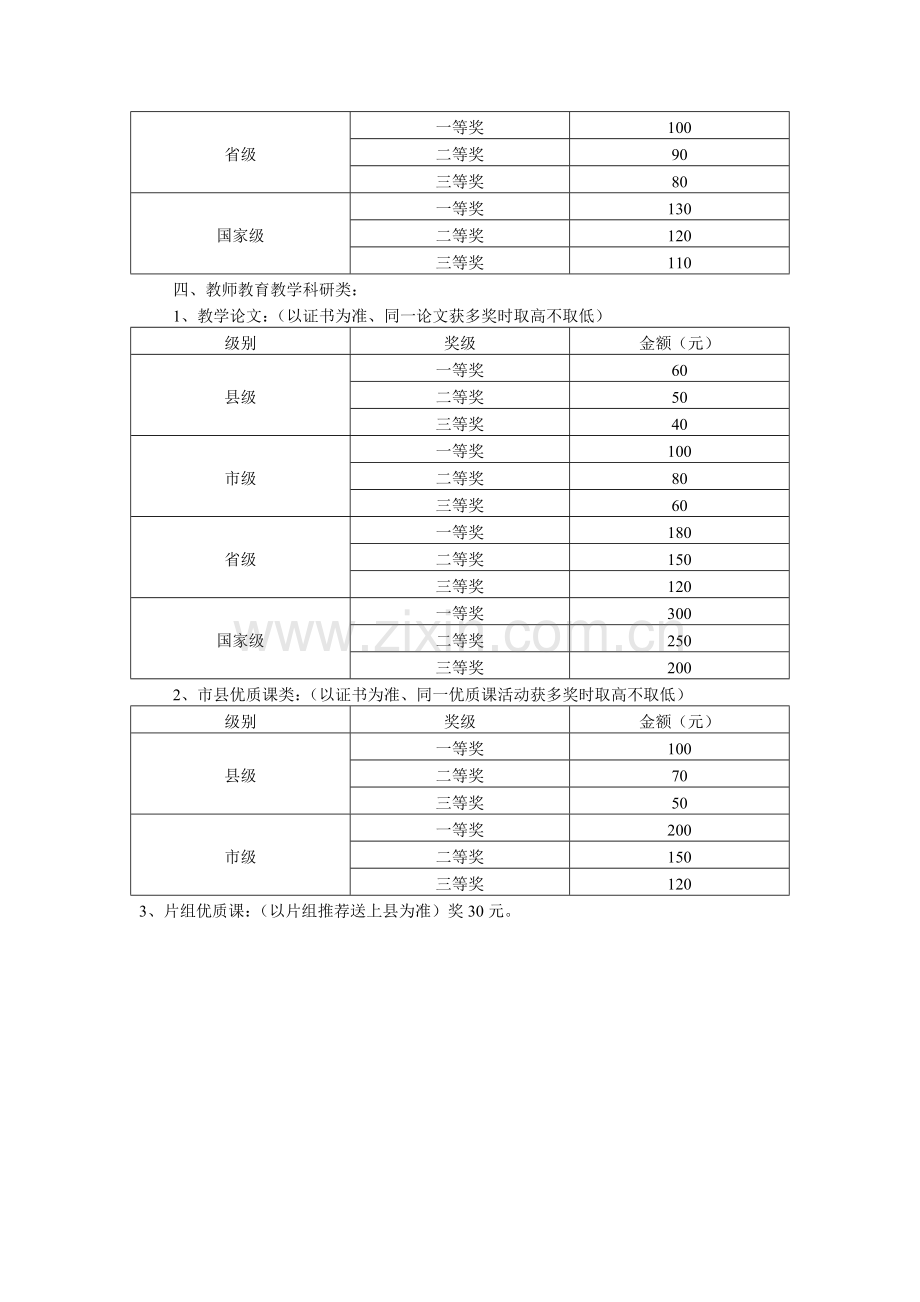 | 省级 | 一等奖 | 100 |
|---|---|---|
|  | 二等奖 | 90 |
|  | 三等奖 | 80 |
| 国家级 | 一等奖 | 130 |
|  | 二等奖 | 120 |
|  | 三等奖 | 110 |

四、教师教育教学科研类：

1、教学论文：（以证书为准、同一论文获多奖时取高不取低）

| 级别 | 奖级 | 金额（元） |
|---|---|---|
| 县级 | 一等奖 | 60 |
|  | 二等奖 | 50 |
|  | 三等奖 | 40 |
| 市级 | 一等奖 | 100 |
|  | 二等奖 | 80 |
|  | 三等奖 | 60 |
| 省级 | 一等奖 | 180 |
|  | 二等奖 | 150 |
|  | 三等奖 | 120 |
| 国家级 | 一等奖 | 300 |
|  | 二等奖 | 250 |
|  | 三等奖 | 200 |

2、市县优质课类：（以证书为准、同一优质课活动获多奖时取高不取低）

| 级别 | 奖级 | 金额（元） |
|---|---|---|
| 县级 | 一等奖 | 100 |
|  | 二等奖 | 70 |
|  | 三等奖 | 50 |
| 市级 | 一等奖 | 200 |
|  | 二等奖 | 150 |
|  | 三等奖 | 120 |

3、片组优质课：（以片组推荐送上县为准）奖30元。

www.zixin.com.cn